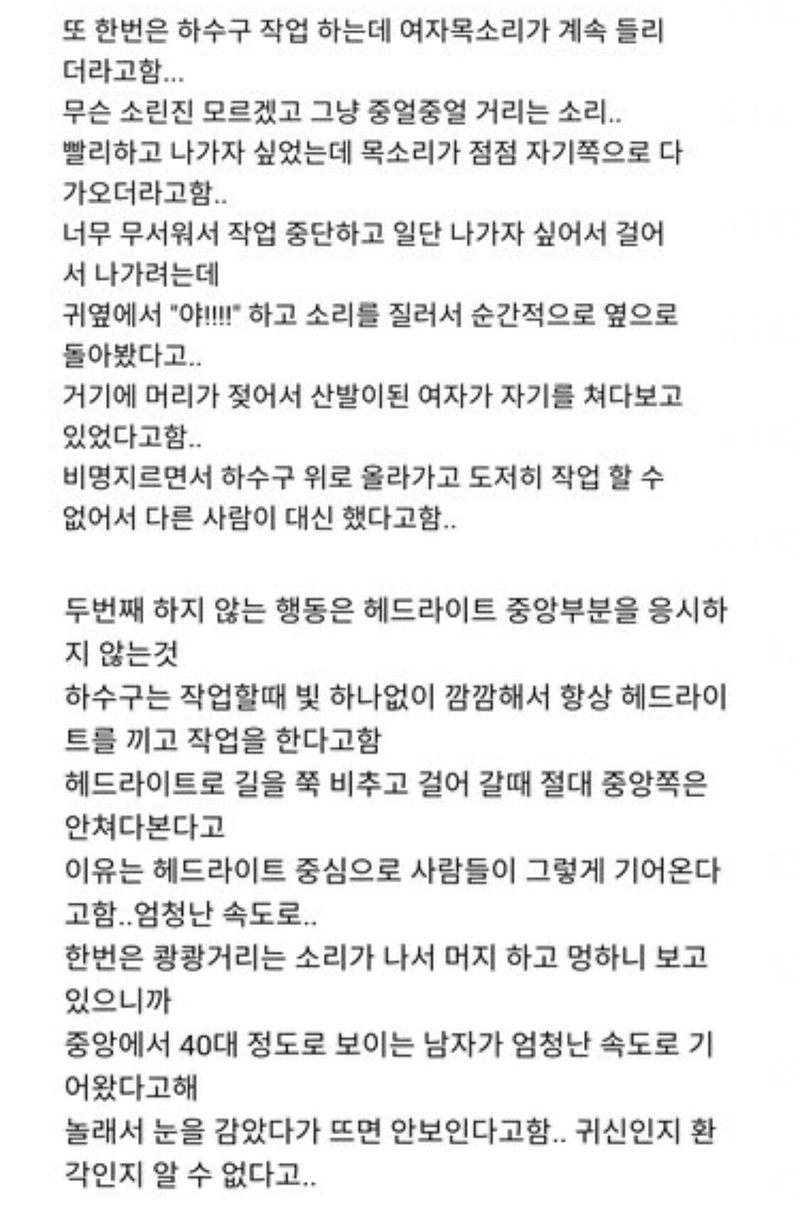 또 한번은 하수구 작업 하는데 여자목소리가 계속 들리더라고함...
무슨 소린진 모르겠고 그냥 중얼중얼 거리는 소리..
빨리하고 나가자 싶었는데 목소리가 점점 자기쪽으로 다가오더라고함..
너무 무서워서 작업 중단하고 일단 나가자 싶어서 걸어서 나가려는데
귀옆에서 "야!!!!" 하고 소리를 질러서 순간적으로 옆으로 돌아봤다고..
거기에 머리가 젖어서 산발이된 여자가 자기를 쳐다보고 있었다고함..
비명지르면서 하수구 위로 올라가고 도저히 작업 할 수 없어서 다른 사람이 대신 했다고함..

두번째 하지 않는 행동은 헤드라이트 중앙부분을 응시하지 않는것
하수구는 작업할때 빛 하나없이 깜깜해서 항상 헤드라이트를 끼고 작업을 한다고함
헤드라이트로 길을 쭉 비추고 걸어 갈때 절대 중앙쪽은 안쳐다본다고
이유는 헤드라이트 중심으로 사람들이 그렇게 기어온다고함..엄청난 속도로..
한번은 쾅쾅거리는 소리가 나서 머지 하고 멍하니 보고 있으니까
중앙에서 40대 정도로 보이는 남자가 엄청난 속도로 기어왔다고해
놀래서 눈을 감았다가 뜨면 안보인다고함.. 귀신인지 환각인지 알 수 없다고..